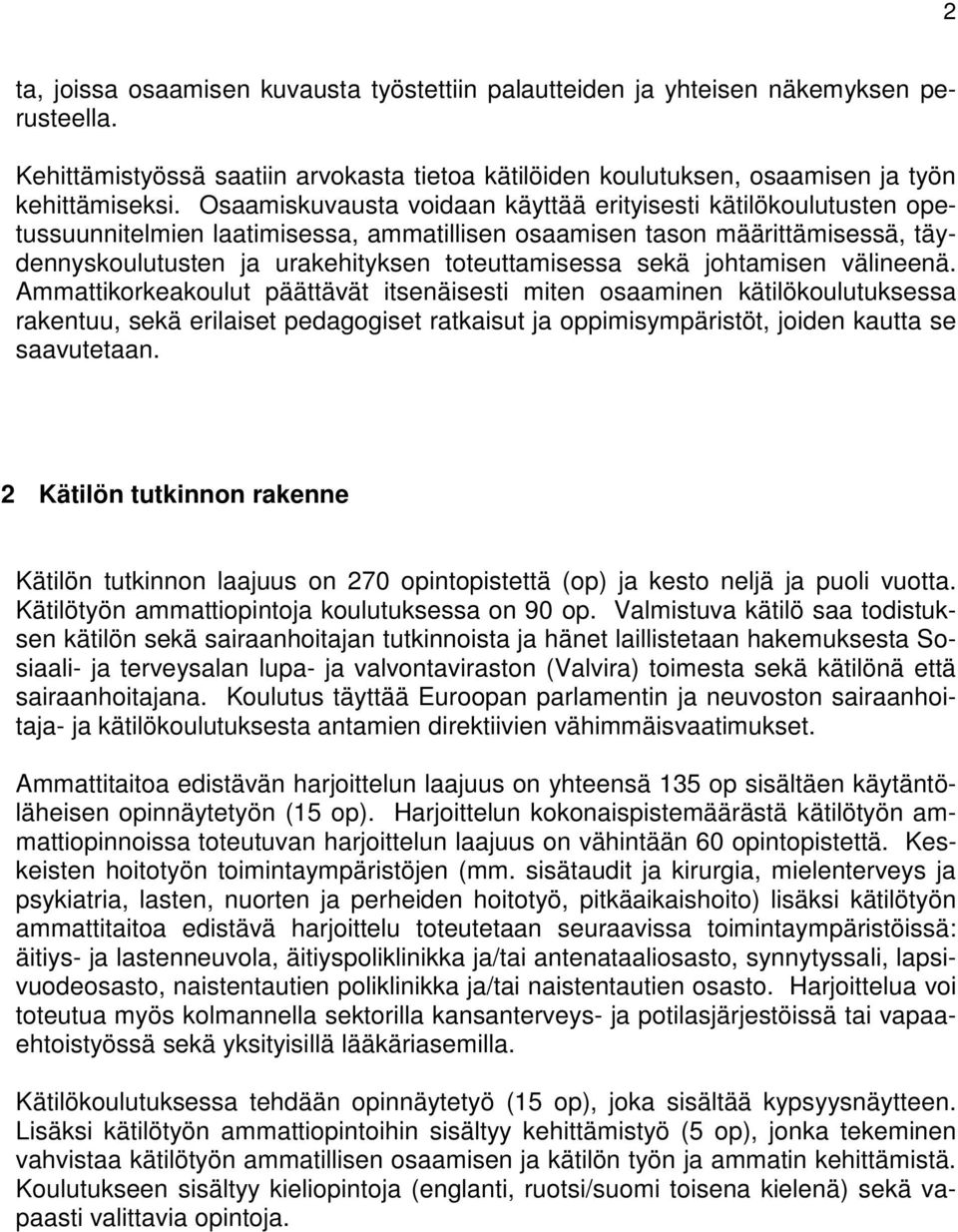 2

ta, joissa osaamisen kuvausta työstettiin palautteiden ja yhteisen näkemyksen perusteella.

Kehittämistyössä saatiin arvokasta tietoa kätilöiden koulutuksen, osaamisen ja työn kehittämiseksi. Osaamiskuvausta voidaan käyttää erityisesti kätilökoulutusten opetussuunnitelmien laatimisessa, ammatillisen osaamisen tason määrittämisessä, täydennyskoulutusten ja urakehityksen toteuttamisessa sekä johtamisen välineenä. Ammattikorkeakoulut päättävät itsenäisesti miten osaaminen kätilökoulutuksessa rakentuu, sekä erilaiset pedagogiset ratkaisut ja oppimisympäristöt, joiden kautta se saavutetaan.

2 Kätilön tutkinnon rakenne

Kätilön tutkinnon laajuus on 270 opintopistettä (op) ja kesto neljä ja puoli vuotta. Kätilötyön ammattiopintoja koulutuksessa on 90 op. Valmistuva kätilö saa todistuksen kätilön sekä sairaanhoitajan tutkinnoista ja hänet laillistetaan hakemuksesta Sosiaali- ja terveysalan lupa- ja valvontaviraston (Valvira) toimesta sekä kätilönä että sairaanhoitajana. Koulutus täyttää Euroopan parlamentin ja neuvoston sairaanhoitaja- ja kätilökoulutuksesta antamien direktiivien vähimmäisvaatimukset.

Ammattitaitoa edistävän harjoittelun laajuus on yhteensä 135 op sisältäen käytäntöläheisen opinnäytetyön (15 op). Harjoittelun kokonaispistemäärästä kätilötyön ammattiopinnoissa toteutuvan harjoittelun laajuus on vähintään 60 opintopistettä. Keskeisten hoitotyön toimintaympäristöjen (mm. sisätaudit ja kirurgia, mielenterveys ja psykiatria, lasten, nuorten ja perheiden hoitotyö, pitkäaikaishoito) lisäksi kätilötyön ammattitaitoa edistävä harjoittelu toteutetaan seuraavissa toimintaympäristöissä: äitiys- ja lastenneuvola, äitiyspoliklinikka ja/tai antenataaliosasto, synnytyssali, lapsivuodeosasto, naistentautien poliklinikka ja/tai naistentautien osasto. Harjoittelua voi toteutua myös kolmannella sektorilla kansanterveys- ja potilasjärjestöissä tai vapaaehtoistyössä sekä yksityisillä lääkäriasemilla.

Kätilökoulutuksessa tehdään opinnäytetyö (15 op), joka sisältää kypsyysnäytteen. Lisäksi kätilötyön ammattiopintoihin sisältyy kehittämistyö (5 op), jonka tekeminen vahvistaa kätilötyön ammatillisen osaamisen ja kätilön työn ja ammatin kehittämistä. Koulutukseen sisältyy kieliopintoja (englanti, ruotsi/suomi toisena kielenä) sekä vapaasti valittavia opintoja.